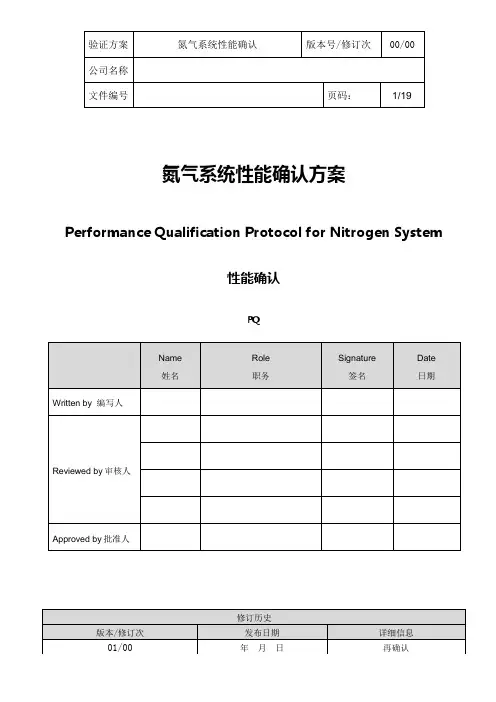 | 验证方案 | 氮气系统性能确认 | 版本号/修订次 | 00/00 |
|---|---|---|---|
| 公司名称 | | | |
| 文件编号 | | 页码: | 1/19 |

氮气系统性能确认方案

Performance Qualification Protocol for Nitrogen System

性能确认

PQ

| | Name 姓名 | Role 职务 | Signature 签名 | Date 日期 |
|---|---|---|---|---|
| Written by 编写人 | | | | |
| Reviewed by 审核人 | | | | |
| | | | | |
| | | | | |
| | | | | |
| Approved by 批准人 | | | | |

| 修订历史 | | |
|---|---|---|
| 版本/修订次 | 发布日期 | 详细信息 |
| 01/00 | 年 月 日 | 再确认 |